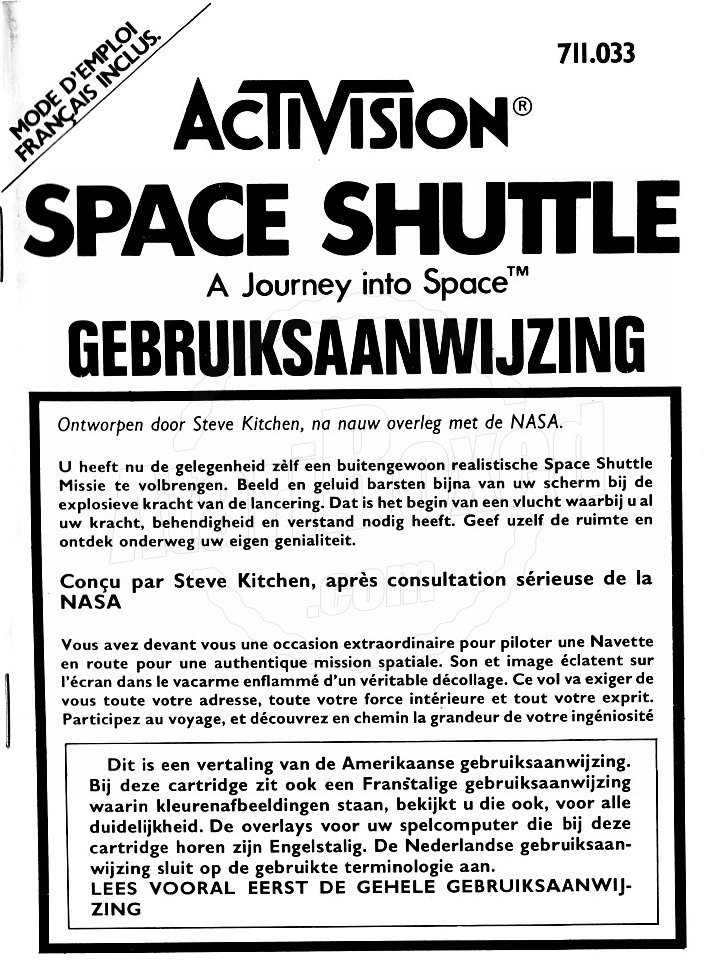 MODE D'EMPLOI FRANÇAIS INCLUS.

711.033

ACTIVISION®

SPACE SHUTTLE

A Journey into Space™

GEBRUIKSAANWIJZING

Ontworpen door Steve Kitchen, na nauw overleg met de NASA.

U heeft nu de gelegenheid zèlf een buitengewoon realistische Space Shuttle Missie te volbrengen. Beeld en geluid barsten bijna van uw scherm bij de explosieve kracht van de lancering. Dat is het begin van een vlucht waarbij u al uw kracht, behendigheid en verstand nodig heeft. Geef uzelf de ruimte en ontdek onderweg uw eigen genialiteit.

Conçu par Steve Kitchen, après consultation sérieuse de la NASA

Vous avez devant vous une occasion extraordinaire pour piloter une Navette en route pour une authentique mission spatiale. Son et image éclatent sur l'écran dans le vacarme enflammé d'un véritable décollage. Ce vol va exiger de vous toute votre adresse, toute votre force intérieure et tout votre exprit. Participez au voyage, et découvrez en chemin la grandeur de votre ingéniosité

Dit is een vertaling van de Amerikaanse gebruiksaanwijzing. Bij deze cartridge zit ook een Franstalige gebruiksaanwijzing waarin kleurenafbeeldingen staan, bekijkt u die ook, voor alle duidelijkheid. De overlays voor uw spelcomputer die bij deze cartridge horen zijn Engelstalig. De Nederlandse gebruiksaanwijzing sluit op de gebruikte terminologie aan.
LEES VOORAL EERST DE GEHELE GEBRUIKSAANWIJZING